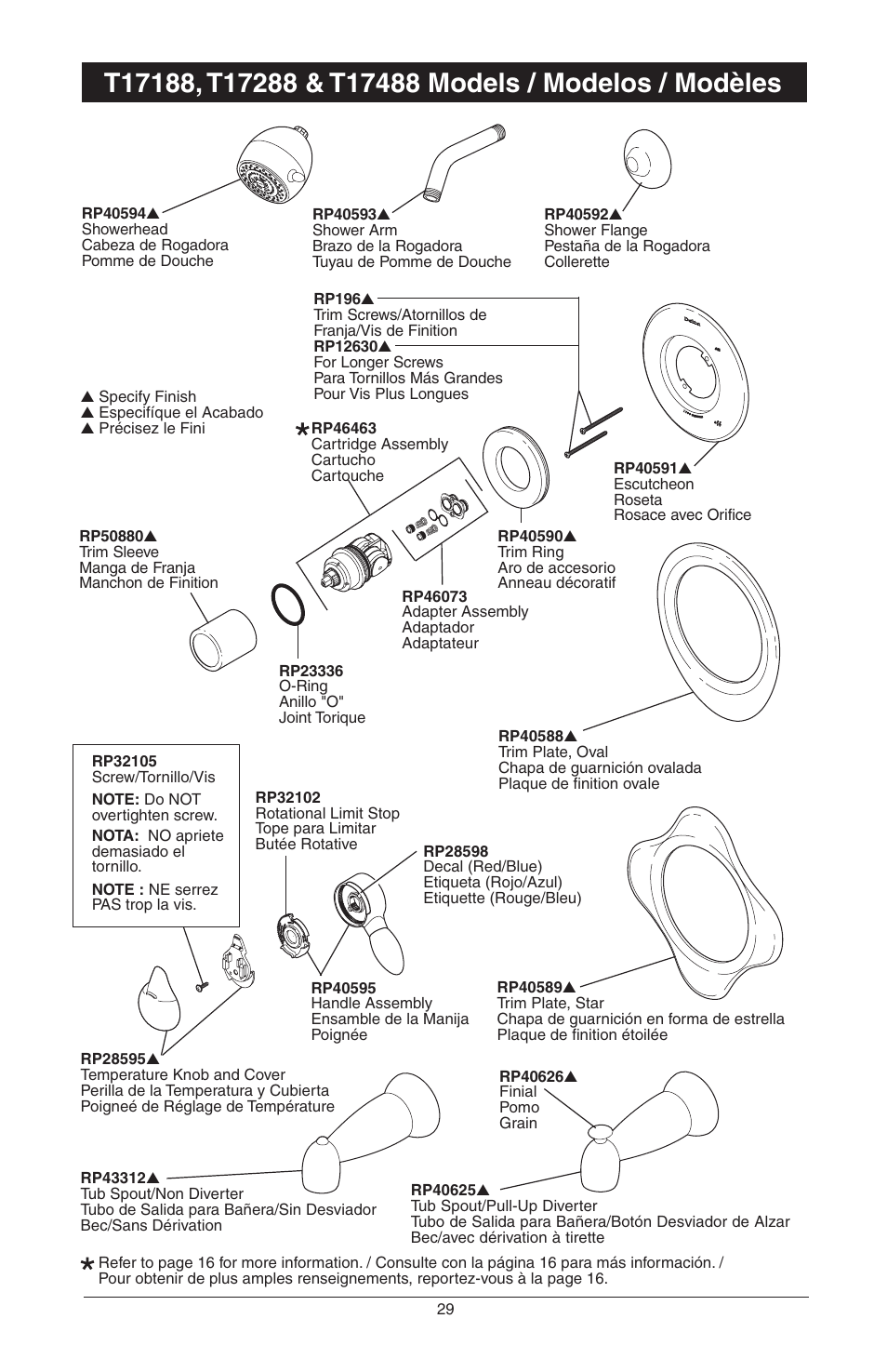 T17188, T17288 & T17488 Models / Modelos / Modèles

RP40594▲
Showerhead
Cabeza de Rogadora
Pomme de Douche

RP40593▲
Shower Arm
Brazo de la Rogadora
Tuyau de Pomme de Douche

RP40592▲
Shower Flange
Pestaña de la Rogadora
Collerette

RP196▲
Trim Screws/Atornillos de Franja/Vis de Finition
RP12630▲
For Longer Screws
Para Tornillos Más Grandes
Pour Vis Plus Longues

▲ Specify Finish
▲ Especifíque el Acabado
▲ Précisez le Fini

*RP46463
Cartridge Assembly
Cartucho
Cartouche

RP40591▲
Escutcheon
Roseta
Rosace avec Orifice

RP50880▲
Trim Sleeve
Manga de Franja
Manchon de Finition

RP40590▲
Trim Ring
Aro de accesorio
Anneau décoratif

RP46073
Adapter Assembly
Adaptador
Adaptateur

RP23336
O-Ring
Anillo "O"
Joint Torique

RP40588▲
Trim Plate, Oval
Chapa de guarnición ovalada
Plaque de finition ovale

RP32105
Screw/Tornillo/Vis
NOTE: Do NOT overtighten screw.
NOTA: NO apriete demasiado el tornillo.
NOTE : NE serrez PAS trop la vis.

RP32102
Rotational Limit Stop
Tope para Limitar
Butée Rotative

RP28598
Decal (Red/Blue)
Etiqueta (Rojo/Azul)
Etiquette (Rouge/Bleu)

RP40595
Handle Assembly
Ensamble de la Manija
Poignée

RP40589▲
Trim Plate, Star
Chapa de guarnición en forma de estrella
Plaque de finition étoilée

RP28595▲
Temperature Knob and Cover
Perilla de la Temperatura y Cubierta
Poigneé de Réglage de Température

RP40626▲
Finial
Pomo
Grain

RP43312▲
Tub Spout/Non Diverter
Tubo de Salida para Bañera/Sin Desviador
Bec/Sans Dérivation

RP40625▲
Tub Spout/Pull-Up Diverter
Tubo de Salida para Bañera/Botón Desviador de Alzar
Bec/avec dérivation à tirette

* Refer to page 16 for more information. / Consulte con la página 16 para más información. / Pour obtenir de plus amples renseignements, reportez-vous à la page 16.

29